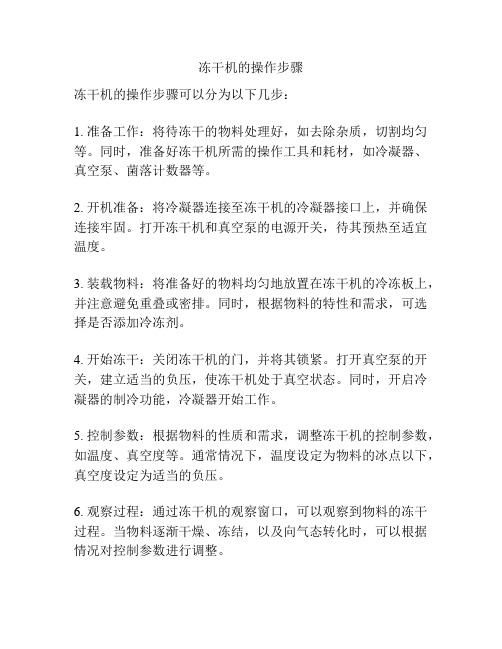 冻干机的操作步骤

冻干机的操作步骤可以分为以下几步：

1. 准备工作：将待冻干的物料处理好，如去除杂质，切割均匀等。同时，准备好冻干机所需的操作工具和耗材，如冷凝器、真空泵、菌落计数器等。

2. 开机准备：将冷凝器连接至冻干机的冷凝器接口上，并确保连接牢固。打开冻干机和真空泵的电源开关，待其预热至适宜温度。

3. 装载物料：将准备好的物料均匀地放置在冻干机的冷冻板上，并注意避免重叠或密排。同时，根据物料的特性和需求，可选择是否添加冷冻剂。

4. 开始冻干：关闭冻干机的门，并将其锁紧。打开真空泵的开关，建立适当的负压，使冻干机处于真空状态。同时，开启冷凝器的制冷功能，冷凝器开始工作。

5. 控制参数：根据物料的性质和需求，调整冻干机的控制参数，如温度、真空度等。通常情况下，温度设定为物料的冰点以下，真空度设定为适当的负压。

6. 观察过程：通过冻干机的观察窗口，可以观察到物料的冻干过程。当物料逐渐干燥、冻结，以及向气态转化时，可以根据情况对控制参数进行调整。